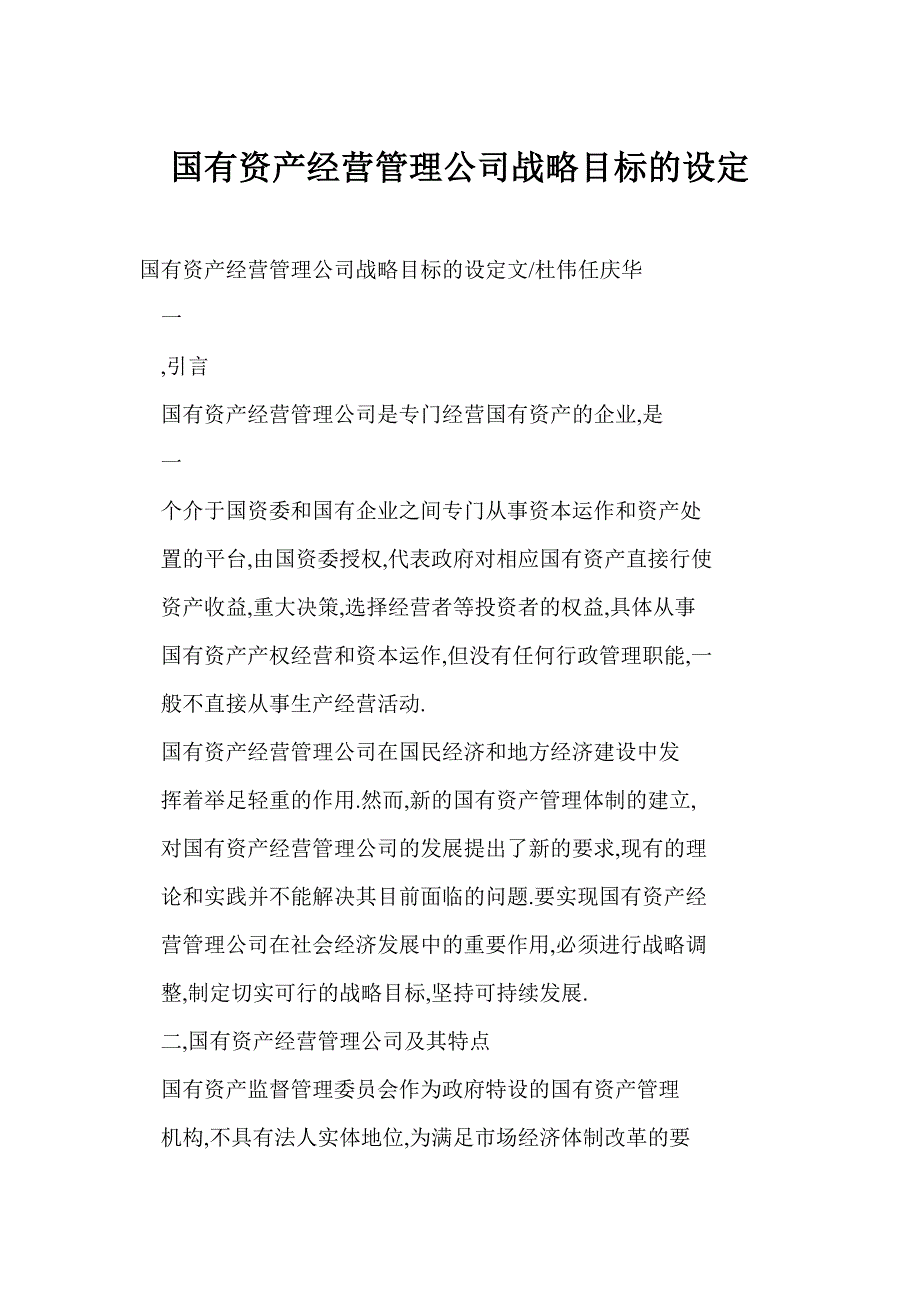 国有资产经营管理公司战略目标的设定

国有资产经营管理公司战略目标的设定文/杜伟任庆华

一

,引言

国有资产经营管理公司是专门经营国有资产的企业,是

一

个介于国资委和国有企业之间专门从事资本运作和资产处置的平台,由国资委授权,代表政府对相应国有资产直接行使资产收益,重大决策,选择经营者等投资者的权益,具体从事国有资产产权经营和资本运作,但没有任何行政管理职能,一般不直接从事生产经营活动.

国有资产经营管理公司在国民经济和地方经济建设中发挥着举足轻重的作用.然而,新的国有资产管理体制的建立,对国有资产经营管理公司的发展提出了新的要求,现有的理论和实践并不能解决其目前面临的问题.要实现国有资产经营管理公司在社会经济发展中的重要作用,必须进行战略调整,制定切实可行的战略目标,坚持可持续发展.

二,国有资产经营管理公司及其特点

国有资产监督管理委员会作为政府特设的国有资产管理机构,不具有法人实体地位,为满足市场经济体制改革的要